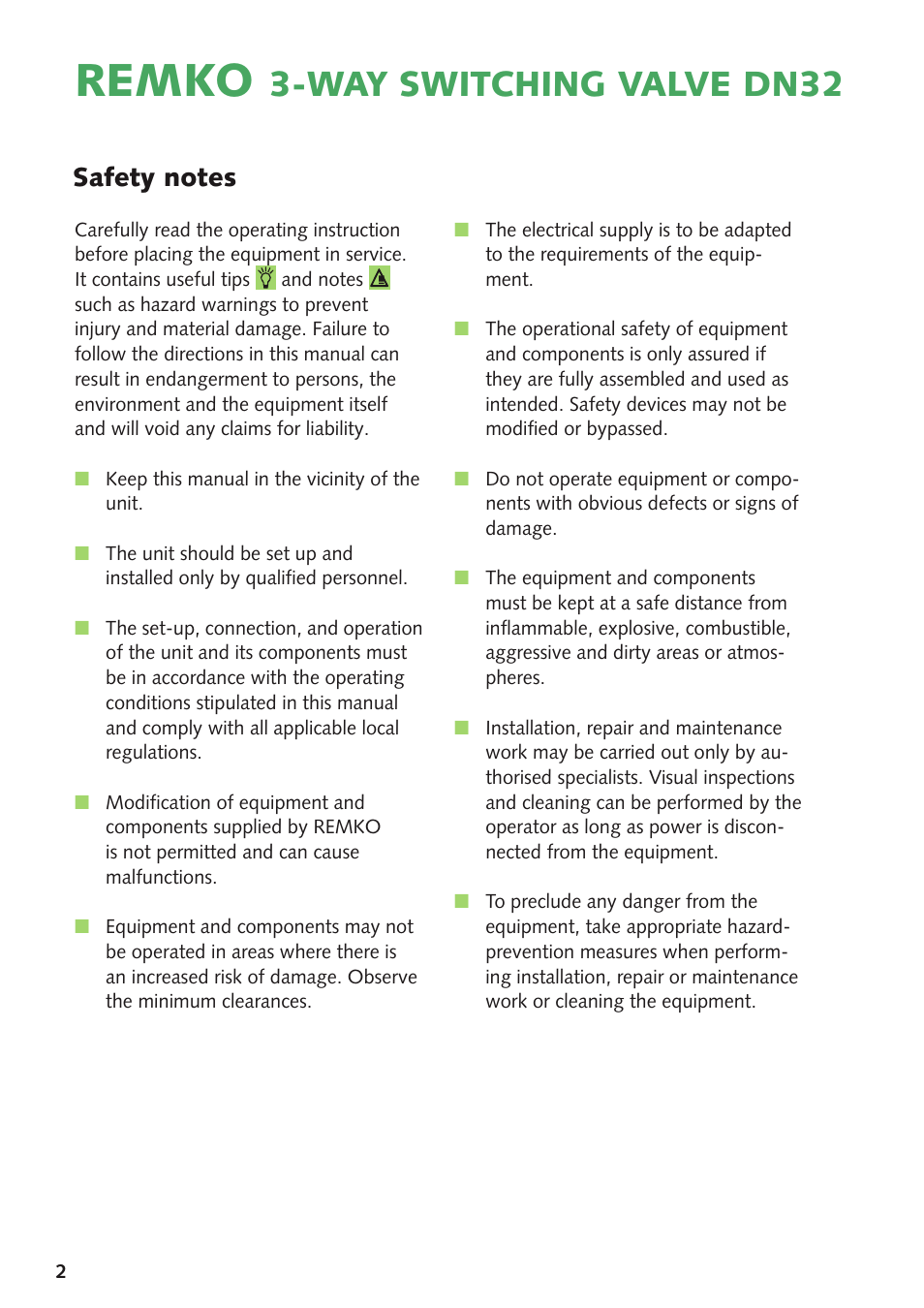 REMKO 3-WAY SWITCHING VALVE DN32

Safety notes

Carefully read the operating instruction before placing the equipment in service. It contains useful tips and notes such as hazard warnings to prevent injury and material damage. Failure to follow the directions in this manual can result in endangerment to persons, the environment and the equipment itself and will void any claims for liability.

Keep this manual in the vicinity of the unit.

The unit should be set up and installed only by qualified personnel.

The set-up, connection, and operation of the unit and its components must be in accordance with the operating conditions stipulated in this manual and comply with all applicable local regulations.

Modification of equipment and components supplied by REMKO is not permitted and can cause malfunctions.

Equipment and components may not be operated in areas where there is an increased risk of damage. Observe the minimum clearances.

The electrical supply is to be adapted to the requirements of the equipment.

The operational safety of equipment and components is only assured if they are fully assembled and used as intended. Safety devices may not be modified or bypassed.

Do not operate equipment or components with obvious defects or signs of damage.

The equipment and components must be kept at a safe distance from inflammable, explosive, combustible, aggressive and dirty areas or atmospheres.

Installation, repair and maintenance work may be carried out only by authorised specialists. Visual inspections and cleaning can be performed by the operator as long as power is disconnected from the equipment.

To preclude any danger from the equipment, take appropriate hazard-prevention measures when performing installation, repair or maintenance work or cleaning the equipment.

2